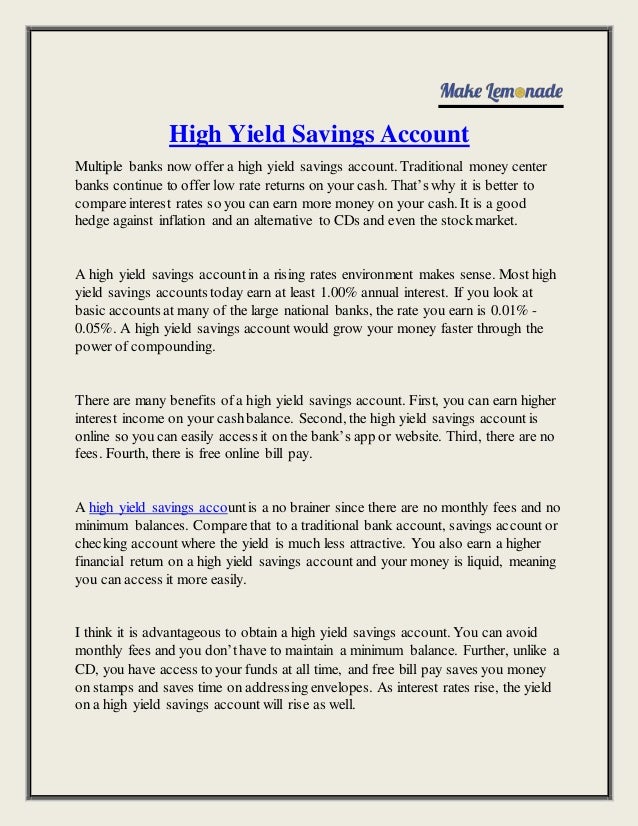 Make Lemonade

High Yield Savings Account

Multiple banks now offer a high yield savings account. Traditional money center banks continue to offer low rate returns on your cash. That's why it is better to compare interest rates so you can earn more money on your cash. It is a good hedge against inflation and an alternative to CDs and even the stock market.

A high yield savings account in a rising rates environment makes sense. Most high yield savings accounts today earn at least 1.00% annual interest. If you look at basic accounts at many of the large national banks, the rate you earn is 0.01% - 0.05%. A high yield savings account would grow your money faster through the power of compounding.

There are many benefits of a high yield savings account. First, you can earn higher interest income on your cash balance. Second, the high yield savings account is online so you can easily access it on the bank's app or website. Third, there are no fees. Fourth, there is free online bill pay.

A high yield savings account is a no brainer since there are no monthly fees and no minimum balances. Compare that to a traditional bank account, savings account or checking account where the yield is much less attractive. You also earn a higher financial return on a high yield savings account and your money is liquid, meaning you can access it more easily.

I think it is advantageous to obtain a high yield savings account. You can avoid monthly fees and you don't have to maintain a minimum balance. Further, unlike a CD, you have access to your funds at all time, and free bill pay saves you money on stamps and saves time on addressing envelopes. As interest rates rise, the yield on a high yield savings account will rise as well.